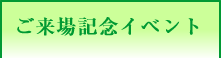 ご来場記念イベント